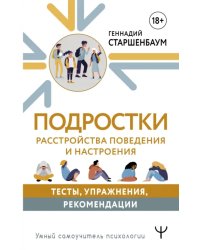 18+

ГЕННАДИЙ
СТАРШЕНБАУМ

ПОДРОСТКИ
РАССТРОЙСТВА ПОВЕДЕНИЯ И НАСТРОЕНИЯ

ТЕСТЫ, УПРАЖНЕНИЯ, РЕКОМЕНДАЦИИ

Умный самоучитель психологии

Ψ